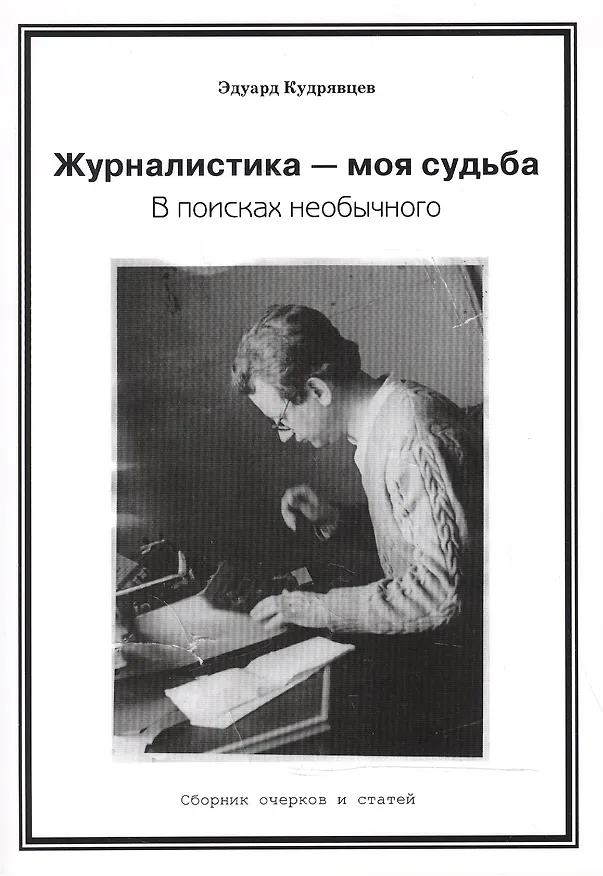 Эдуард Кудрявцев

Журналистика — моя судьба
В поисках необычного

Сборник очерков и статей